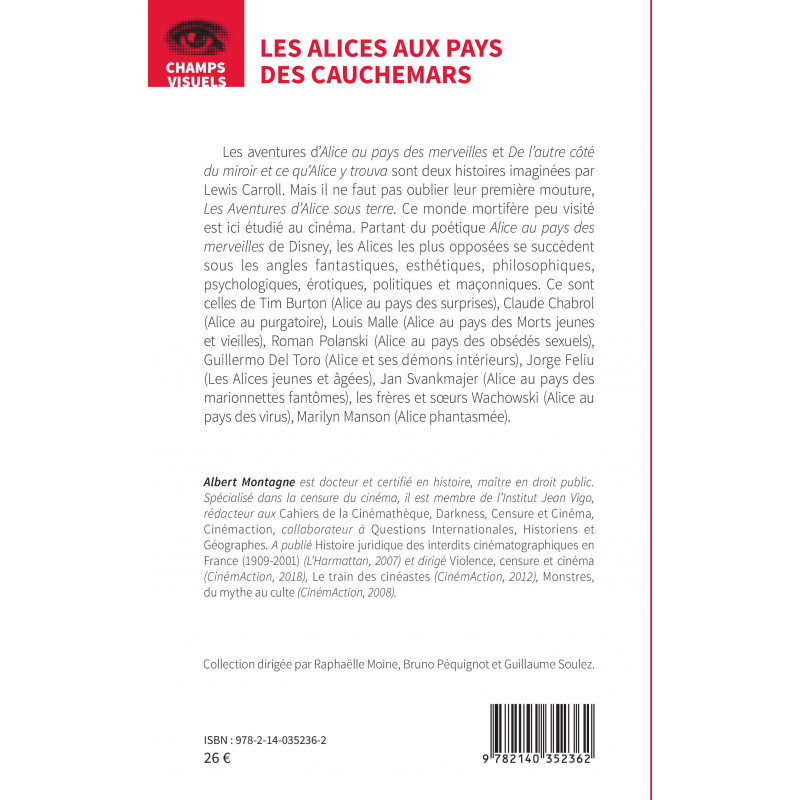 CHAMPS VISUELS

LES ALICES AUX PAYS DES CAUCHEMARS

Les aventures d'Alice au pays des merveilles et De l'autre côté du miroir et ce qu'Alice y trouva sont deux histoires imaginées par Lewis Carroll. Mais il ne faut pas oublier leur première mouture, Les Aventures d'Alice sous terre. Ce monde mortifère peu visité est ici étudié au cinéma. Partant du poétique Alice au pays des merveilles de Disney, les Alices les plus opposées se succèdent sous les angles fantastiques, esthétiques, philosophiques, psychologiques, érotiques, politiques et maçonniques. Ce sont celles de Tim Burton (Alice au pays des surprises), Claude Chabrol (Alice au purgatoire), Louis Malle (Alice au pays des Morts jeunes et vieilles), Roman Polanski (Alice au pays des obsédés sexuels), Guillermo Del Toro (Alice et ses démons intérieurs), Jorge Feliu (Les Alices jeunes et âgées), Jan Svankmajer (Alice au pays des marionnettes fantômes), les frères et sœurs Wachowski (Alice au pays des virus), Marilyn Manson (Alice phantasmée).

Albert Montagne est docteur et certifié en histoire, maître en droit public. Spécialisé dans la censure du cinéma, il est membre de l'Institut Jean Vigo, rédacteur aux Cahiers de la Cinémathèque, Darkness, Censure et Cinéma, Cinémaction, collaborateur à Questions Internationales, Historiens et Géographes. A publié Histoire juridique des interdits cinématographiques en France (1909-2001) (L'Harmattan, 2007) et dirigé Violence, censure et cinéma (CinémAction, 2018), Le train des cinéastes (CinémAction, 2012), Monstres, du mythe au culte (CinémAction, 2008).

Collection dirigée par Raphaëlle Moine, Bruno Péquignot et Guillaume Soulez.

ISBN : 978-2-14-035236-2
26 €

9 782140 352362